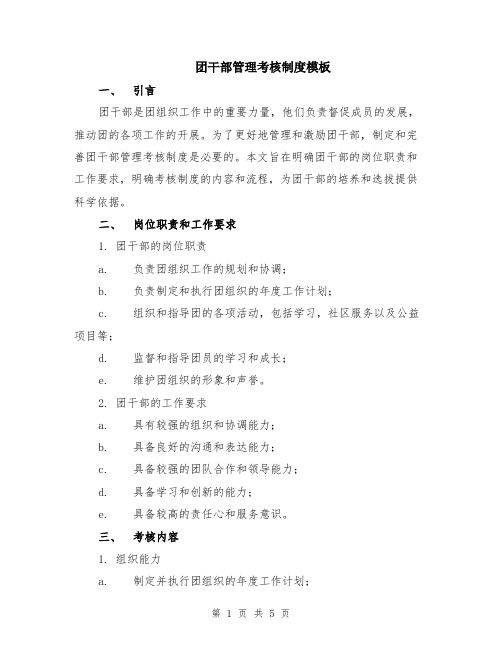 团干部管理考核制度模板

一、 引言

团干部是团组织工作中的重要力量，他们负责督促成员的发展，推动团的各项工作的开展。为了更好地管理和激励团干部，制定和完善团干部管理考核制度是必要的。本文旨在明确团干部的岗位职责和工作要求，明确考核制度的内容和流程，为团干部的培养和选拔提供科学依据。

二、 岗位职责和工作要求

1. 团干部的岗位职责

a. 负责团组织工作的规划和协调；

b. 负责制定和执行团组织的年度工作计划；

c. 组织和指导团的各项活动，包括学习，社区服务以及公益项目等；

d. 监督和指导团员的学习和成长；

e. 维护团组织的形象和声誉。

2. 团干部的工作要求

a. 具有较强的组织和协调能力；

b. 具备良好的沟通和表达能力；

c. 具备较强的团队合作和领导能力；

d. 具备学习和创新的能力；

e. 具备较高的责任心和服务意识。

三、 考核内容

1. 组织能力

a. 制定并执行团组织的年度工作计划；

第 1 页 共 5 页